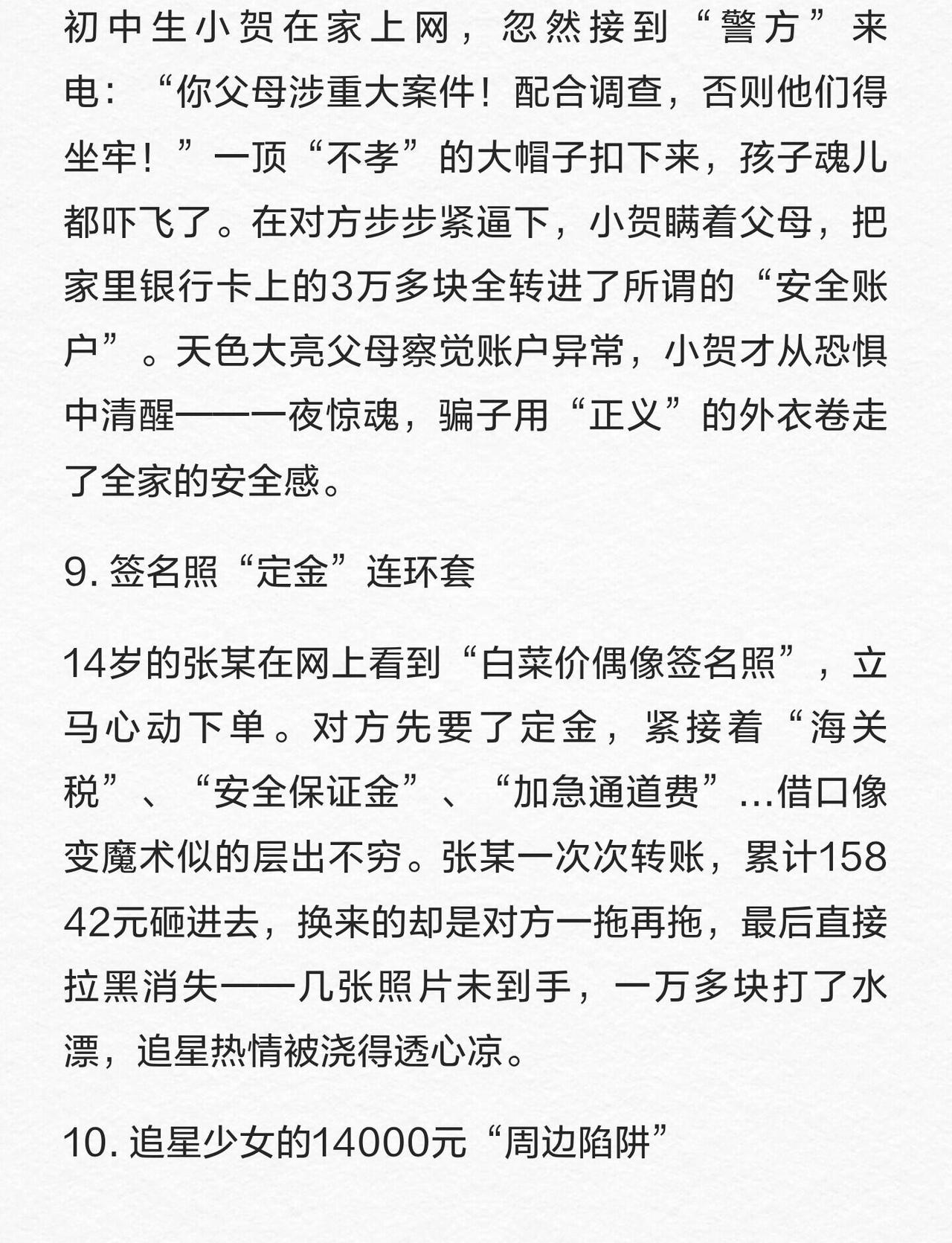 初中生小贺在家上网，忽然接到“警方”来电：“你父母涉重大案件！配合调查，否则他们得坐牢！”一顶“不孝”的大帽子扣下来，孩子魂儿都吓飞了。在对方步步紧逼下，小贺瞒着父母，把家里银行卡上的3万多块全转进了所谓的“安全账户”。天色大亮父母察觉账户异常，小贺才从恐惧中清醒——一夜惊魂，骗子用“正义”的外衣卷走了全家的安全感。

9.签名照“定金”连环套

14岁的张某在网上看到“白菜价偶像签名照”，立马心动下单。对方先要了定金，紧接着“海关税”、“安全保证金”、“加急通道费”...借口像变魔术似的层出不穷。张某一次次转账，累计15842元砸进去，换来的却是对方一拖再拖，最后直接拉黑消失——几张照片未到手，一万多块打了水漂，追星热情被浇得透心凉。

10.追星少女的14000元“周边陷阱”